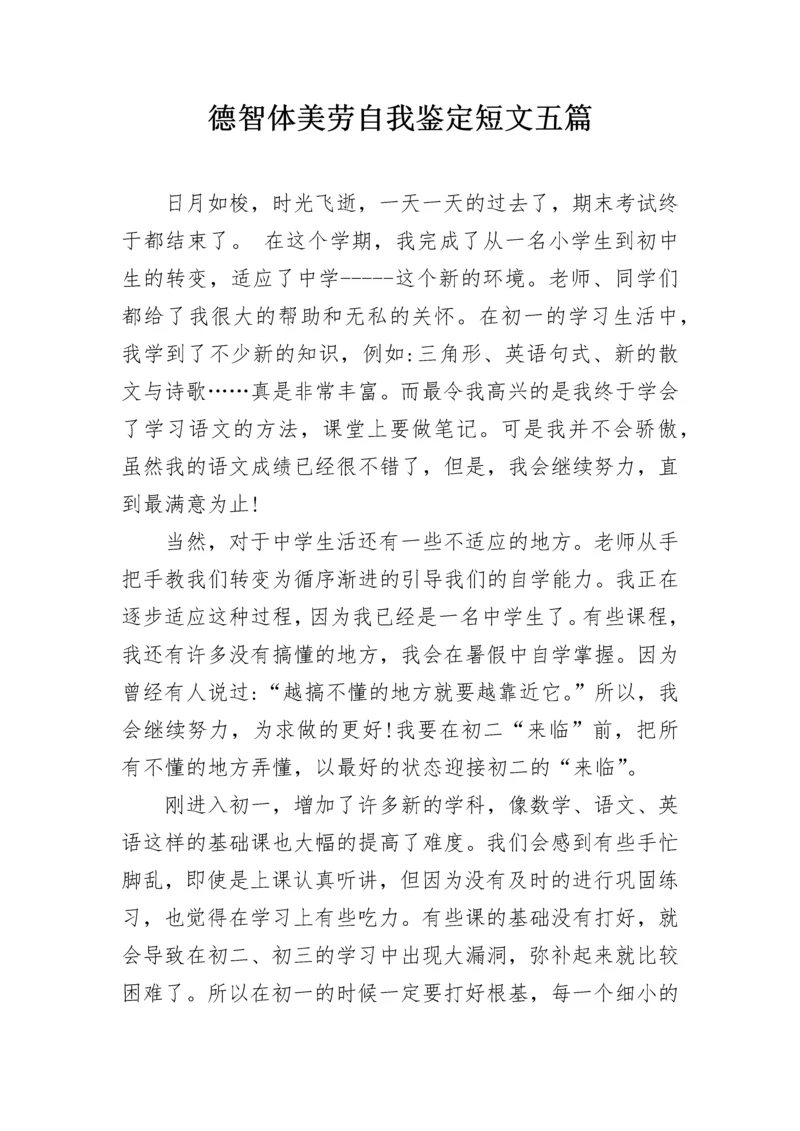 德智体美劳自我鉴定短文五篇

日月如梭，时光飞逝，一天一天的过去了，期末考试终于都结束了。 在这个学期，我完成了从一名小学生到初中生的转变，适应了中学-----这个新的环境。老师、同学们都给了我很大的帮助和无私的关怀。在初一的学习生活中，我学到了不少新的知识，例如:三角形、英语句式、新的散文与诗歌……真是非常丰富。而最令我高兴的是我终于学会了学习语文的方法，课堂上要做笔记。可是我并不会骄傲，虽然我的语文成绩已经很不错了，但是，我会继续努力，直到最满意为止!

当然，对于中学生活还有一些不适应的地方。老师从手把手教我们转变为循序渐进的引导我们的自学能力。我正在逐步适应这种过程，因为我已经是一名中学生了。有些课程，我还有许多没有搞懂的地方，我会在暑假中自学掌握。因为曾经有人说过:“越搞不懂的地方就要越靠近它。”所以，我会继续努力，为求做的更好!我要在初二“来临”前，把所有不懂的地方弄懂，以最好的状态迎接初二的“来临”。

刚进入初一，增加了许多新的学科，像数学、语文、英语这样的基础课也大幅的提高了难度。我们会感到有些手忙脚乱，即使是上课认真听讲，但因为没有及时的进行巩固练习，也觉得在学习上有些吃力。有些课的基础没有打好，就会导致在初二、初三的学习中出现大漏洞，弥补起来就比较困难了。所以在初一的时候一定要打好根基，每一个细小的